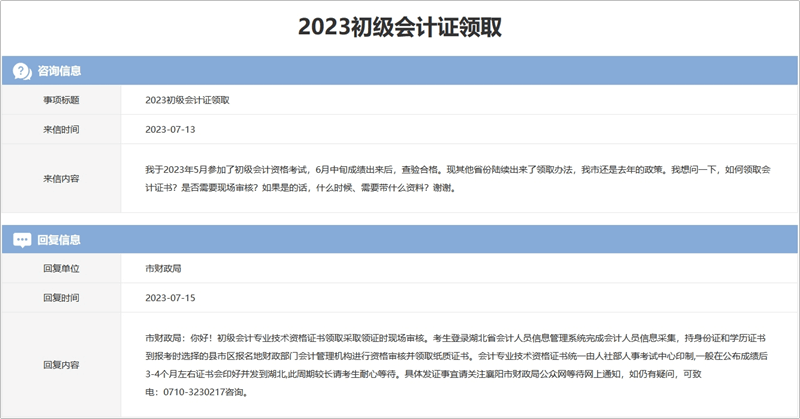 2023初级会计证领取

咨询信息

| 事项标题 | 2023初级会计证领取 |
|---|---|
| 来信时间 | 2023-07-13 |
| 来信内容 | 我于2023年5月参加了初级会计资格考试，6月中旬成绩出来后，查验合格。现其他省份陆续出来了领取办法，我市还是去年的政策。我想问一下，如何领取会计证书？是否需要现场审核？如果是的话，什么时候、需要带什么资料？谢谢。 |

回复信息

| 回复单位 | 市财政局 |
|---|---|
| 回复时间 | 2023-07-15 |
| 回复内容 | 市财政局：你好！初级会计专业技术资格证书领取采取领证时现场审核。考生登录湖北省会计人员信息管理系统完成会计人员信息采集，持身份证和学历证书到报考时选择的县市区报名地财政部门会计管理机构进行资格审核并领取纸质证书。会计专业技术资格证书统一由人社部人事考试中心印制，一般在公布成绩后3-4个月左右证书会印好并发到湖北,此周期较长请考生耐心等待。具体发证事宜请关注襄阳市财政局公众网等待网上通知，如仍有疑问，可致电：0710-3230217咨询。 |